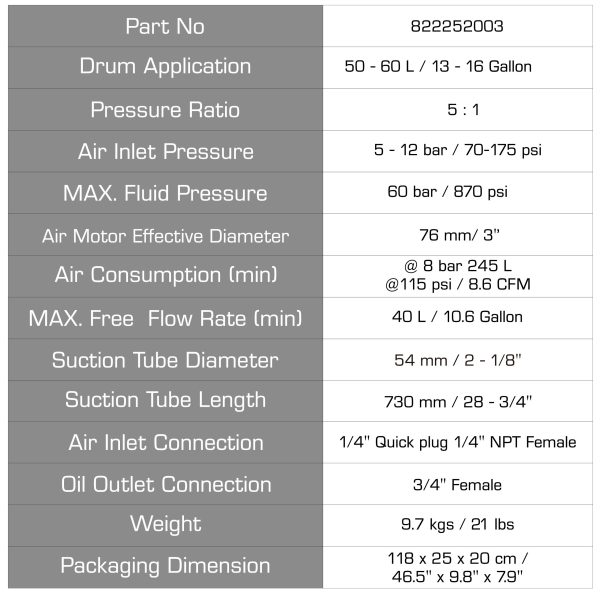 | Part No | 822252003 |
|---|---|
| Drum Application | 50 - 60 L / 13 - 16 Gallon |
| Pressure Ratio | 5 : 1 |
| Air Inlet Pressure | 5 - 12 bar / 70-175 psi |
| MAX. Fluid Pressure | 60 bar / 870 psi |
| Air Motor Effective Diameter | 76 mm/ 3" |
| Air Consumption (min) | @ 8 bar 245 L @115 psi / 8.6 CFM |
| MAX. Free Flow Rate (min) | 40 L / 10.6 Gallon |
| Suction Tube Diameter | 54 mm / 2 - 1/8" |
| Suction Tube Length | 730 mm / 28 - 3/4" |
| Air Inlet Connection | 1/4" Quick plug 1/4" NPT Female |
| Oil Outlet Connection | 3/4" Female |
| Weight | 9.7 kgs / 21 lbs |
| Packaging Dimension | 118 x 25 x 20 cm / 46.5" x 9.8" x 7.9" |